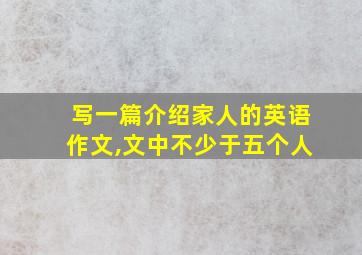 写一篇介绍家人的英语作文,文中不少于五个人